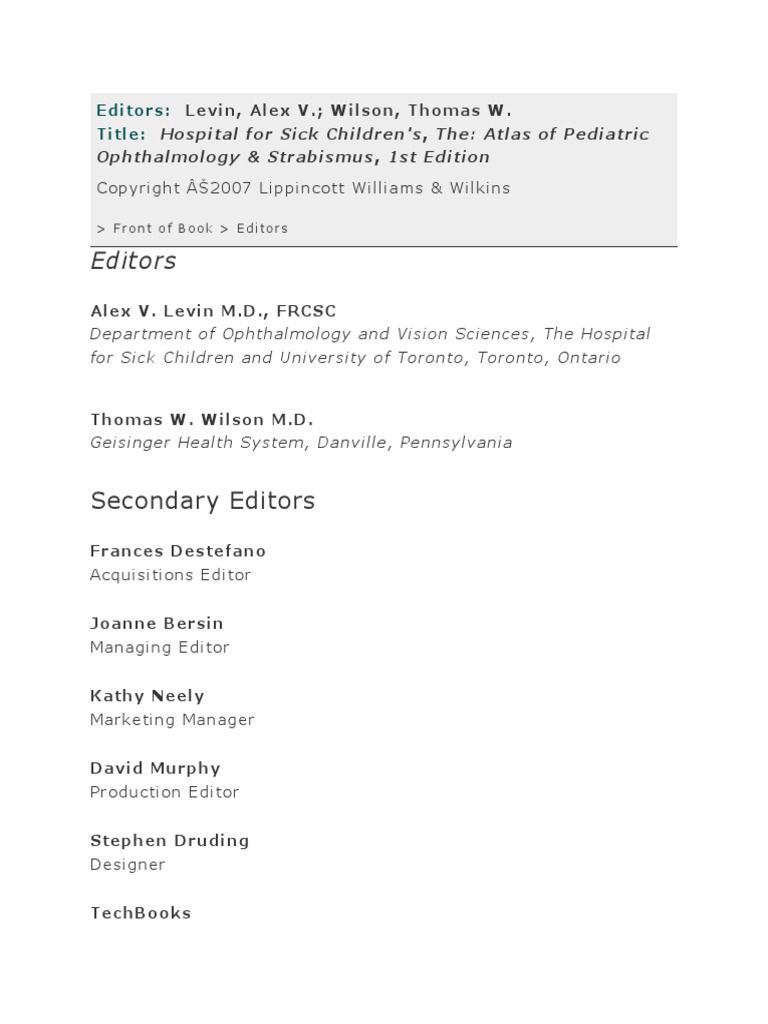 Editors: Levin, Alex V.; Wilson, Thomas W.
Title: Hospital for Sick Children's, The: Atlas of Pediatric Ophthalmology & Strabismus, 1st Edition

Copyright ÂŠ2007 Lippincott Williams & Wilkins

> Front of Book > Editors

Editors

Alex V. Levin M.D., FRCSC
Department of Ophthalmology and Vision Sciences, The Hospital for Sick Children and University of Toronto, Toronto, Ontario

Thomas W. Wilson M.D.
Geisinger Health System, Danville, Pennsylvania

Secondary Editors

Frances Destefano
Acquisitions Editor

Joanne Bersin
Managing Editor

Kathy Neely
Marketing Manager

David Murphy
Production Editor

Stephen Druding
Designer

TechBooks